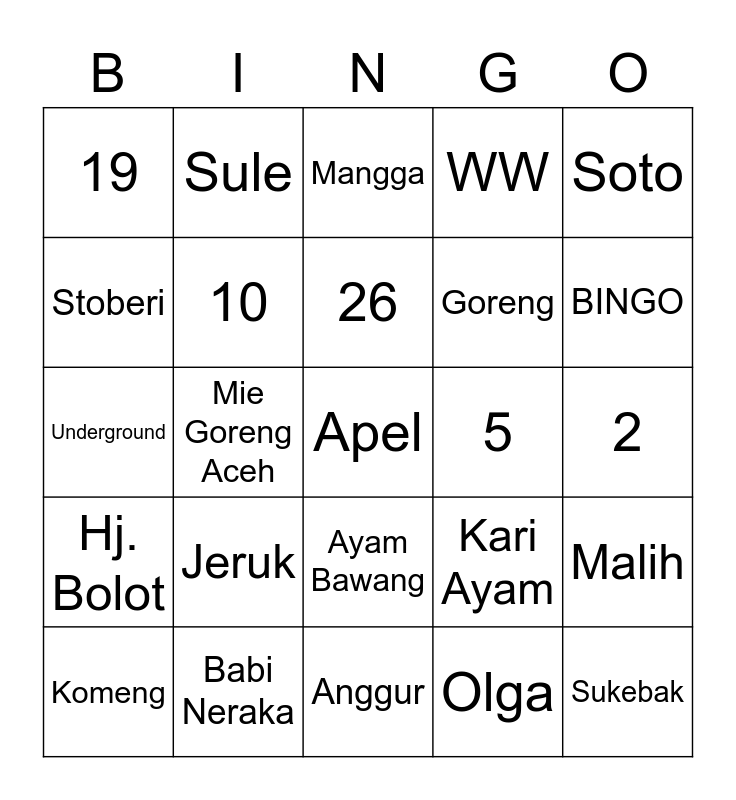 | B | I | N | G | O |
|---|---|---|---|---|
| 19 | Sule | Mangga | WW | Soto |
| Stoberi | 10 | 26 | Goreng | BINGO |
| Underground | Mie Goreng Aceh | Apel | 5 | 2 |
| Hj. Bolot | Jeruk | Ayam Bawang | Kari Ayam | Malih |
| Komeng | Babi Neraka | Anggur | Olga | Sukebak |